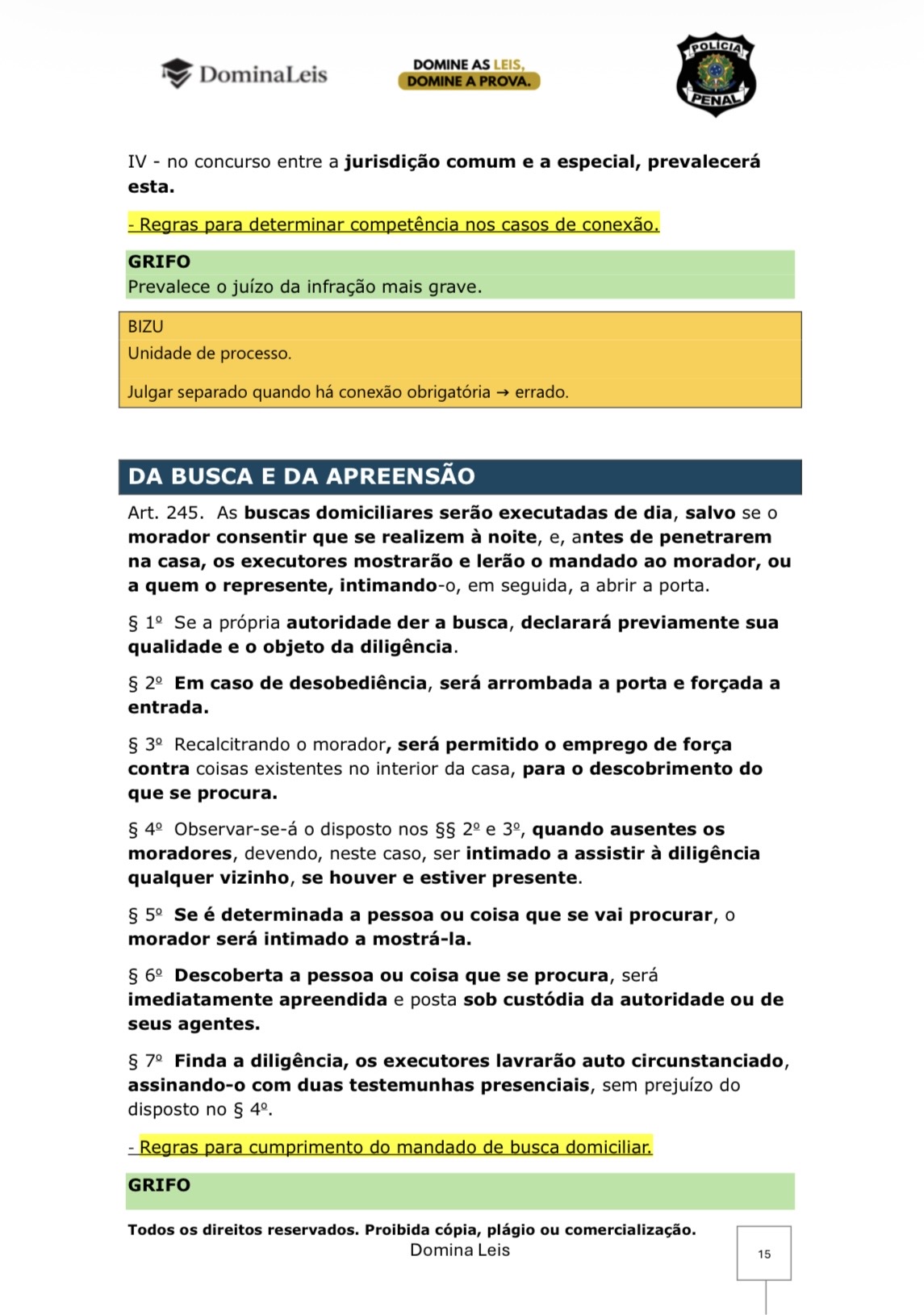 DominaLeis

DOMINE AS LEIS, DOMINE A PROVA.

POLÍCIA PENAL

IV - no concurso entre a jurisdição comum e a especial, prevalecerá esta.

- Regras para determinar competência nos casos de conexão.

GRIFO
Prevalece o juízo da infração mais grave.

BIZU
Unidade de processo.

Julgar separado quando há conexão obrigatória → errado.

DA BUSCA E DA APREENSÃO

Art. 245. As buscas domiciliares serão executadas de dia, salvo se o morador consentir que se realizem à noite, e, antes de penetrarem na casa, os executores mostrarão e lerão o mandado ao morador, ou a quem o represente, intimando-o, em seguida, a abrir a porta.

§ 1º Se a própria autoridade der a busca, declarará previamente sua qualidade e o objeto da diligência.

§ 2º Em caso de desobediência, será arrombada a porta e forçada a entrada.

§ 3º Recalcitrando o morador, será permitido o emprego de força contra coisas existentes no interior da casa, para o descobrimento do que se procura.

§ 4º Observar-se-á o disposto nos §§ 2º e 3º, quando ausentes os moradores, devendo, neste caso, ser intimado a assistir à diligência qualquer vizinho, se houver e estiver presente.

§ 5º Se é determinada a pessoa ou coisa que se vai procurar, o morador será intimado a mostrá-la.

§ 6º Descoberta a pessoa ou coisa que se procura, será imediatamente apreendida e posta sob custódia da autoridade ou de seus agentes.

§ 7º Finda a diligência, os executores lavrarão auto circunstanciado, assinando-o com duas testemunhas presenciais, sem prejuízo do disposto no § 4º.

- Regras para cumprimento do mandado de busca domiciliar.

GRIFO

Todos os direitos reservados. Proibida cópia, plágio ou comercialização.
Domina Leis

15